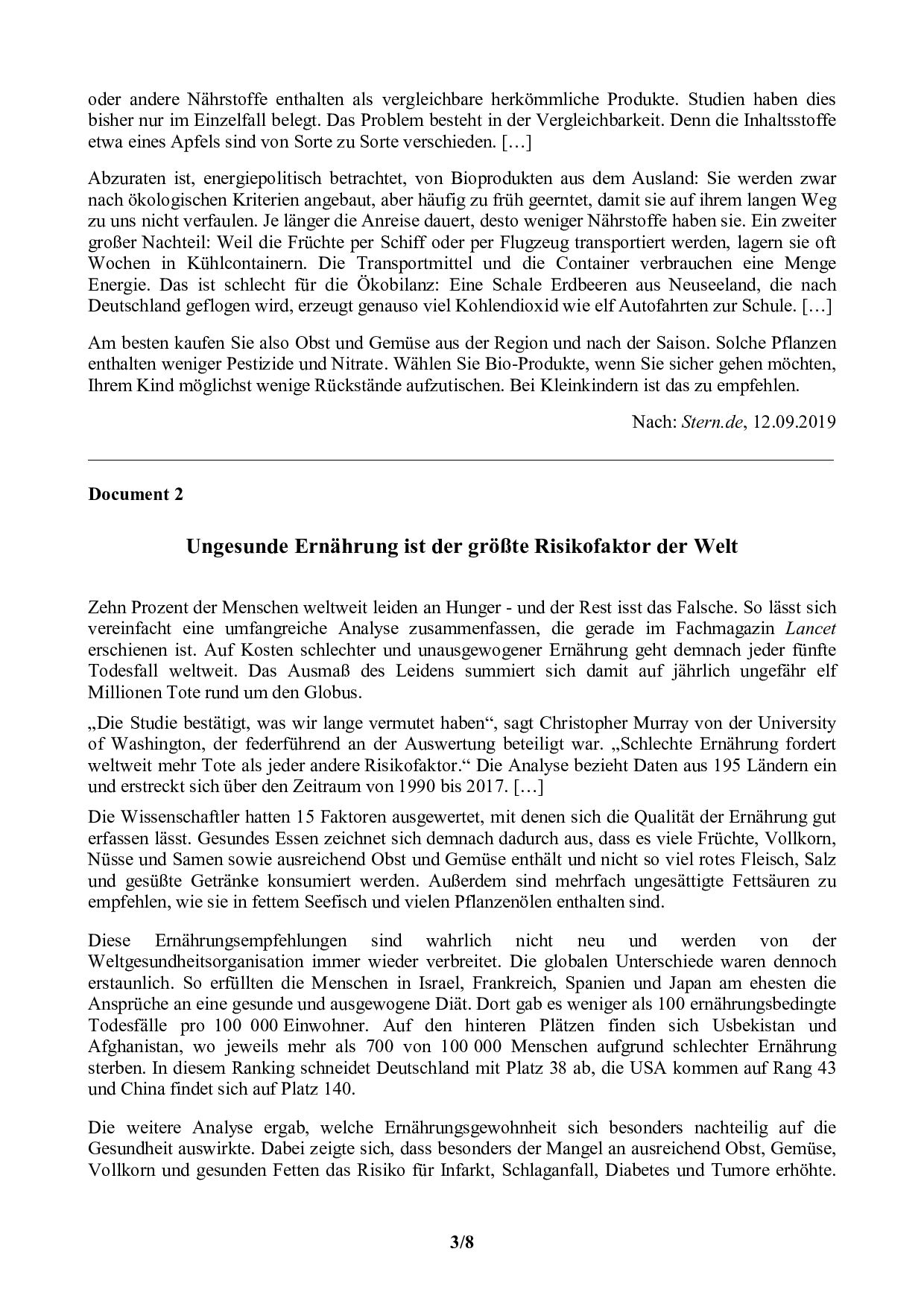 oder andere Nährstoffe enthalten als vergleichbare herkömmliche Produkte. Studien haben dies bisher nur im Einzelfall belegt. Das Problem besteht in der Vergleichbarkeit. Denn die Inhaltsstoffe etwa eines Apfels sind von Sorte zu Sorte verschieden. […]

Abzuraten ist, energiepolitisch betrachtet, von Bioprodukten aus dem Ausland: Sie werden zwar nach ökologischen Kriterien angebaut, aber häufig zu früh geerntet, damit sie auf ihrem langen Weg zu uns nicht verfaulen. Je länger die Anreise dauert, desto weniger Nährstoffe haben sie. Ein zweiter großer Nachteil: Weil die Früchte per Schiff oder per Flugzeug transportiert werden, lagern sie oft Wochen in Kühlcontainern. Die Transportmittel und die Container verbrauchen eine Menge Energie. Das ist schlecht für die Ökobilanz: Eine Schale Erdbeeren aus Neuseeland, die nach Deutschland geflogen wird, erzeugt genauso viel Kohlendioxid wie elf Autofahrten zur Schule. […]

Am besten kaufen Sie also Obst und Gemüse aus der Region und nach der Saison. Solche Pflanzen enthalten weniger Pestizide und Nitrate. Wählen Sie Bio-Produkte, wenn Sie sicher gehen möchten, Ihrem Kind möglichst wenige Rückstände aufzutischen. Bei Kleinkindern ist das zu empfehlen.

Nach: Stern.de, 12.09.2019

Document 2

Ungesunde Ernährung ist der größte Risikofaktor der Welt

Zehn Prozent der Menschen weltweit leiden an Hunger - und der Rest isst das Falsche. So lässt sich vereinfacht eine umfangreiche Analyse zusammenfassen, die gerade im Fachmagazin Lancet erschienen ist. Auf Kosten schlechter und unausgewogener Ernährung geht demnach jeder fünfte Todesfall weltweit. Das Ausmaß des Leidens summiert sich damit auf jährlich ungefähr elf Millionen Tote rund um den Globus.

„Die Studie bestätigt, was wir lange vermutet haben“, sagt Christopher Murray von der University of Washington, der federführend an der Auswertung beteiligt war. „Schlechte Ernährung fordert weltweit mehr Tote als jeder andere Risikofaktor.“ Die Analyse bezieht Daten aus 195 Ländern ein und erstreckt sich über den Zeitraum von 1990 bis 2017. […]

Die Wissenschaftler hatten 15 Faktoren ausgewertet, mit denen sich die Qualität der Ernährung gut erfassen lässt. Gesundes Essen zeichnet sich demnach dadurch aus, dass es viele Früchte, Vollkorn, Nüsse und Samen sowie ausreichend Obst und Gemüse enthält und nicht so viel rotes Fleisch, Salz und gesüßte Getränke konsumiert werden. Außerdem sind mehrfach ungesättigte Fettsäuren zu empfehlen, wie sie in fettem Seefisch und vielen Pflanzenölen enthalten sind.

Diese Ernährungsempfehlungen sind wahrlich nicht neu und werden von der Weltgesundheitsorganisation immer wieder verbreitet. Die globalen Unterschiede waren dennoch erstaunlich. So erfüllten die Menschen in Israel, Frankreich, Spanien und Japan am ehesten die Ansprüche an eine gesunde und ausgewogene Diät. Dort gab es weniger als 100 ernährungsbedingte Todesfälle pro 100 000 Einwohner. Auf den hinteren Plätzen finden sich Usbekistan und Afghanistan, wo jeweils mehr als 700 von 100 000 Menschen aufgrund schlechter Ernährung sterben. In diesem Ranking schneidet Deutschland mit Platz 38 ab, die USA kommen auf Rang 43 und China findet sich auf Platz 140.

Die weitere Analyse ergab, welche Ernährungsgewohnheit sich besonders nachteilig auf die Gesundheit auswirkte. Dabei zeigte sich, dass besonders der Mangel an ausreichend Obst, Gemüse, Vollkorn und gesunden Fetten das Risiko für Infarkt, Schlaganfall, Diabetes und Tumore erhöhte.

3/8